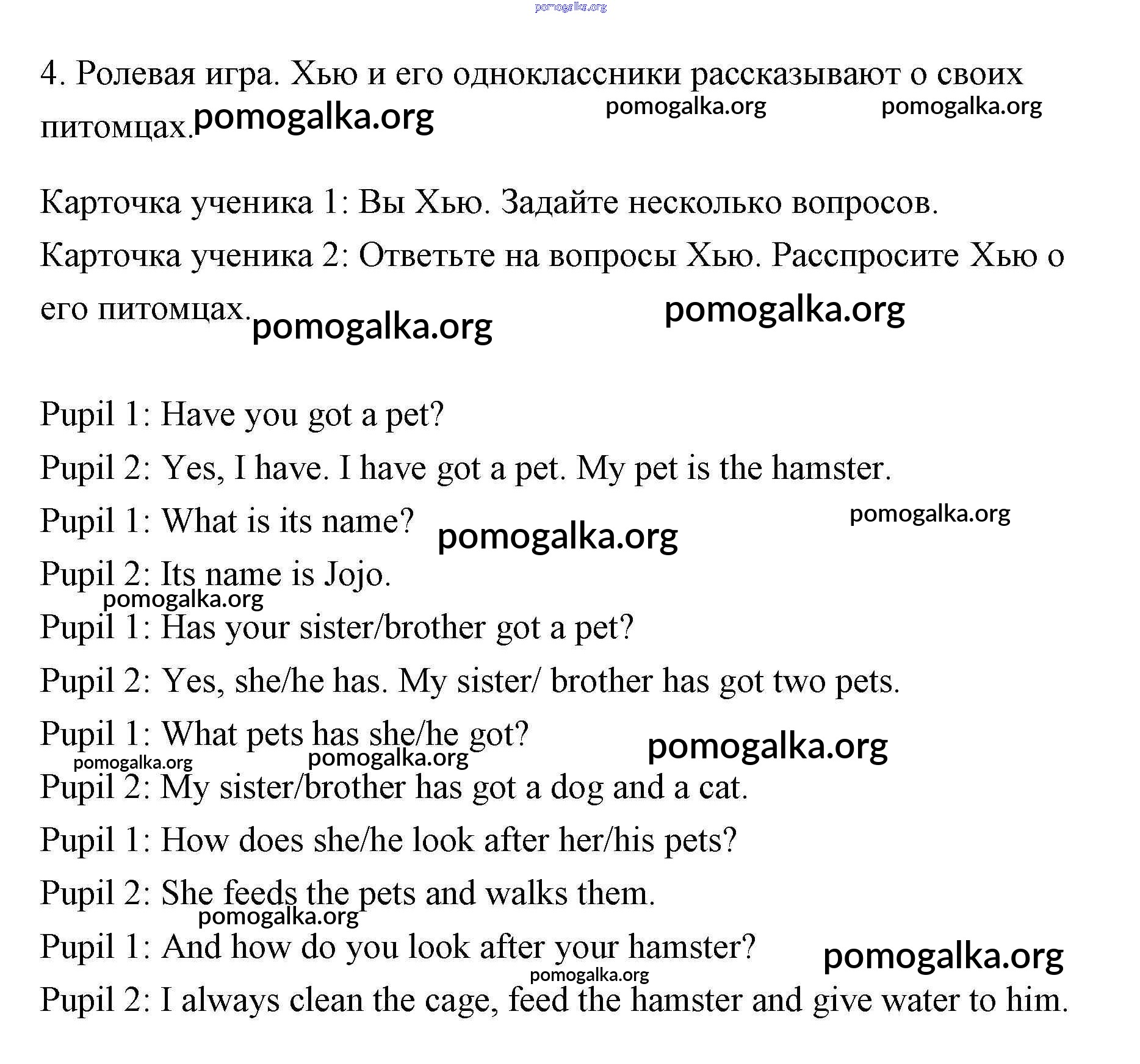 pomogalka.org

4. Ролевая игра. Хью и его одноклассники рассказывают о своих питомцах. pomogalka.org pomogalka.org pomogalka.org

Карточка ученика 1: Вы Хью. Задайте несколько вопросов.

Карточка ученика 2: Ответьте на вопросы Хью. Расспросите Хью о его питомцах. pomogalka.org pomogalka.org

Pupil 1: Have you got a pet?

Pupil 2: Yes, I have. I have got a pet. My pet is the hamster.

Pupil 1: What is its name? pomogalka.org pomogalka.org

Pupil 2: Its name is Jojo.

pomogalka.org

Pupil 1: Has your sister/brother got a pet?

Pupil 2: Yes, she/he has. My sister/ brother has got two pets.

Pupil 1: What pets has she/he got? pomogalka.org

pomogalka.org pomogalka.org

Pupil 2: My sister/brother has got a dog and a cat.

Pupil 1: How does she/he look after her/his pets?

Pupil 2: She feeds the pets and walks them.

pomogalka.org

Pupil 1: And how do you look after your hamster? pomogalka.org

pomogalka.org

Pupil 2: I always clean the cage, feed the hamster and give water to him.